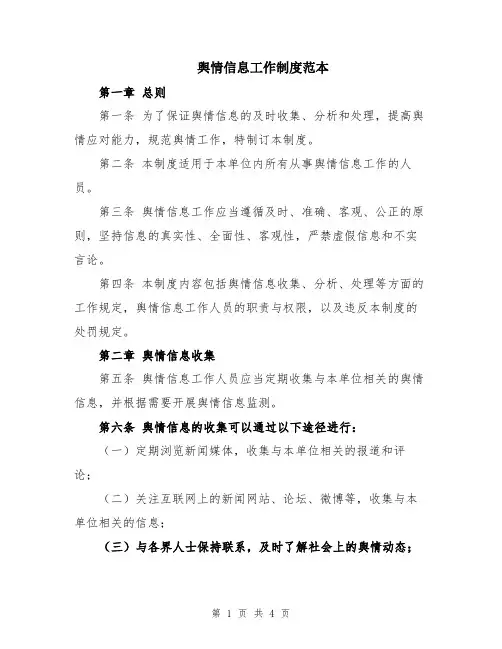 舆情信息工作制度范本

第一章 总则

第一条 为了保证舆情信息的及时收集、分析和处理，提高舆情应对能力，规范舆情工作，特制订本制度。

第二条 本制度适用于本单位内所有从事舆情信息工作的人员。

第三条 舆情信息工作应当遵循及时、准确、客观、公正的原则，坚持信息的真实性、全面性、客观性，严禁虚假信息和不实言论。

第四条 本制度内容包括舆情信息收集、分析、处理等方面的工作规定，舆情信息工作人员的职责与权限，以及违反本制度的处罚规定。

第二章 舆情信息收集

第五条 舆情信息工作人员应当定期收集与本单位相关的舆情信息，并根据需要开展舆情信息监测。

第六条 舆情信息的收集可以通过以下途径进行：

（一）定期浏览新闻媒体，收集与本单位相关的报道和评论；

（二）关注互联网上的新闻网站、论坛、微博等，收集与本单位相关的信息；

（三）与各界人士保持联系，及时了解社会上的舆情动态；

第 1 页 共 4 页